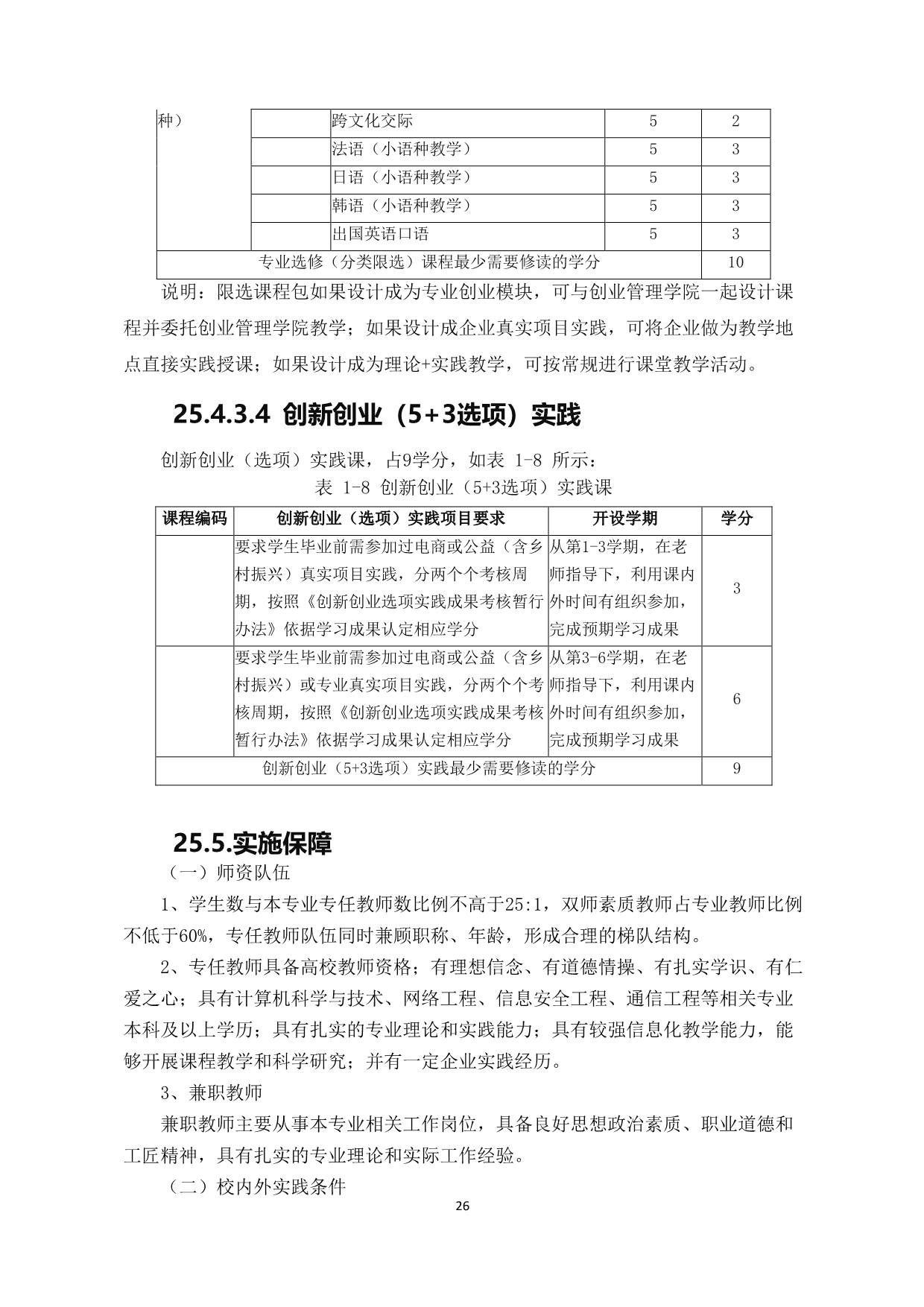 | 种） | | 跨文化交际 | 5 | 2 |
|---|---|---|---|---|
| | | 法语（小语种教学） | 5 | 3 |
| | | 日语（小语种教学） | 5 | 3 |
| | | 韩语（小语种教学） | 5 | 3 |
| | | 出国英语口语 | 5 | 3 |
| 专业选修（分类限选）课程最少需要修读的学分 | | | | 10 |

说明：限选课程包如果设计成为专业创业模块，可与创业管理学院一起设计课程并委托创业管理学院教学；如果设计成企业真实项目实践，可将企业做为教学地点直接实践授课；如果设计成为理论+实践教学，可按常规进行课堂教学活动。

25.4.3.4 创新创业（5+3选项）实践

创新创业（选项）实践课，占9学分，如表 1-8 所示：

表 1-8 创新创业（5+3选项）实践课

| 课程编码 | 创新创业（选项）实践项目要求 | 开设学期 | 学分 |
|---|---|---|---|
| | 要求学生毕业前需参加过电商或公益（含乡村振兴）真实项目实践，分两个个考核周期，按照《创新创业选项实践成果考核暂行办法》依据学习成果认定相应学分 | 从第1-3学期，在老师指导下，利用课内外时间有组织参加，完成预期学习成果 | 3 |
| | 要求学生毕业前需参加过电商或公益（含乡村振兴）或专业真实项目实践，分两个个考核周期，按照《创新创业选项实践成果考核暂行办法》依据学习成果认定相应学分 | 从第3-6学期，在老师指导下，利用课内外时间有组织参加，完成预期学习成果 | 6 |
| 创新创业（5+3选项）实践最少需要修读的学分 | | | 9 |

25.5.实施保障

（一）师资队伍

1、学生数与本专业专任教师数比例不高于25:1，双师素质教师占专业教师比例不低于60%，专任教师队伍同时兼顾职称、年龄，形成合理的梯队结构。

2、专任教师具备高校教师资格；有理想信念、有道德情操、有扎实学识、有仁爱之心；具有计算机科学与技术、网络工程、信息安全工程、通信工程等相关专业本科及以上学历；具有扎实的专业理论和实践能力；具有较强信息化教学能力，能够开展课程教学和科学研究；并有一定企业实践经历。

3、兼职教师

兼职教师主要从事本专业相关工作岗位，具备良好思想政治素质、职业道德和工匠精神，具有扎实的专业理论和实际工作经验。

（二）校内外实践条件

26